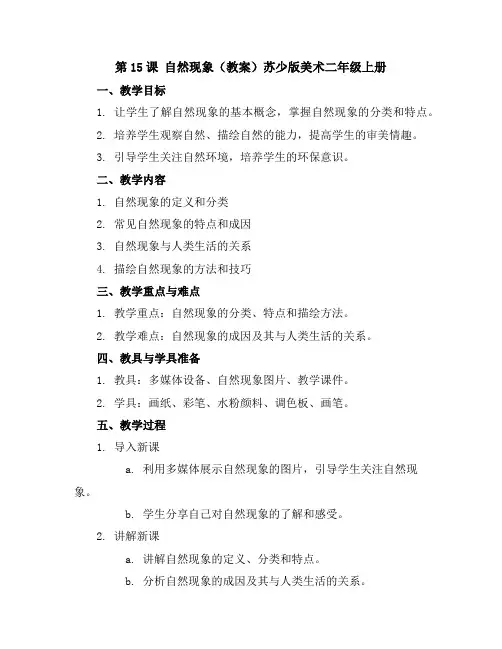 第 15 课 自然现象（教案）苏少版美术二年级上册

一、教学目标

1. 让学生了解自然现象的基本概念，掌握自然现象的分类和特点。

2. 培养学生观察自然、描绘自然的能力，提高学生的审美情趣。

3. 引导学生关注自然环境，培养学生的环保意识。

二、教学内容

1. 自然现象的定义和分类

2. 常见自然现象的特点和成因

3. 自然现象与人类生活的关系

4. 描绘自然现象的方法和技巧

三、教学重点与难点

1. 教学重点：自然现象的分类、特点和描绘方法。

2. 教学难点：自然现象的成因及其与人类生活的关系。

四、教具与学具准备

1. 教具：多媒体设备、自然现象图片、教学课件。

2. 学具：画纸、彩笔、水粉颜料、调色板、画笔。

五、教学过程

1. 导入新课

a. 利用多媒体展示自然现象的图片，引导学生关注自然现象。

b. 学生分享自己对自然现象的了解和感受。

2. 讲解新课

a. 讲解自然现象的定义、分类和特点。

b. 分析自然现象的成因及其与人类生活的关系。